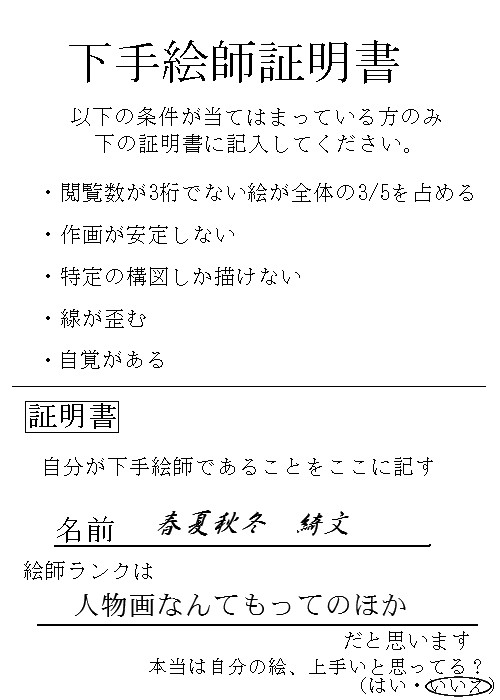 下手絵師証明書

以下の条件が当てはまっている方のみ
下の証明書に記入してください。

・閲覧数が3桁でない絵が全体の3/5を占める

・作画が安定しない

・特定の構図しか描けない

・線が歪む

・自覚がある

証明書

自分が下手絵師であることをここに記す

名前　春夏秋冬　綺文

絵師ランクは

人物画なんてもってのほか

だと思います

本当は自分の絵、上手いと思ってる？
（はい・いいえ）